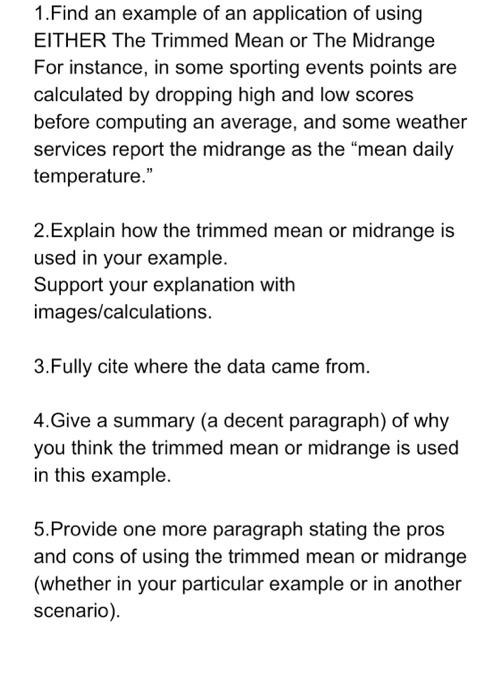 1.Find an example of an application of using EITHER The Trimmed Mean or The Midrange
For instance, in some sporting events points are calculated by dropping high and low scores before computing an average, and some weather services report the midrange as the “mean daily temperature.”

2.Explain how the trimmed mean or midrange is used in your example.
Support your explanation with images/calculations.

3.Fully cite where the data came from.

4.Give a summary (a decent paragraph) of why you think the trimmed mean or midrange is used in this example.

5.Provide one more paragraph stating the pros and cons of using the trimmed mean or midrange (whether in your particular example or in another scenario).